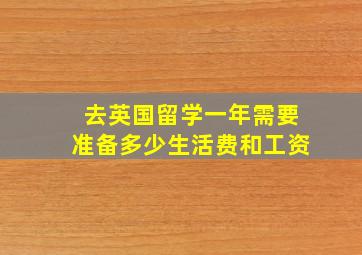 去英国留学一年需要
准备多少生活费和工资